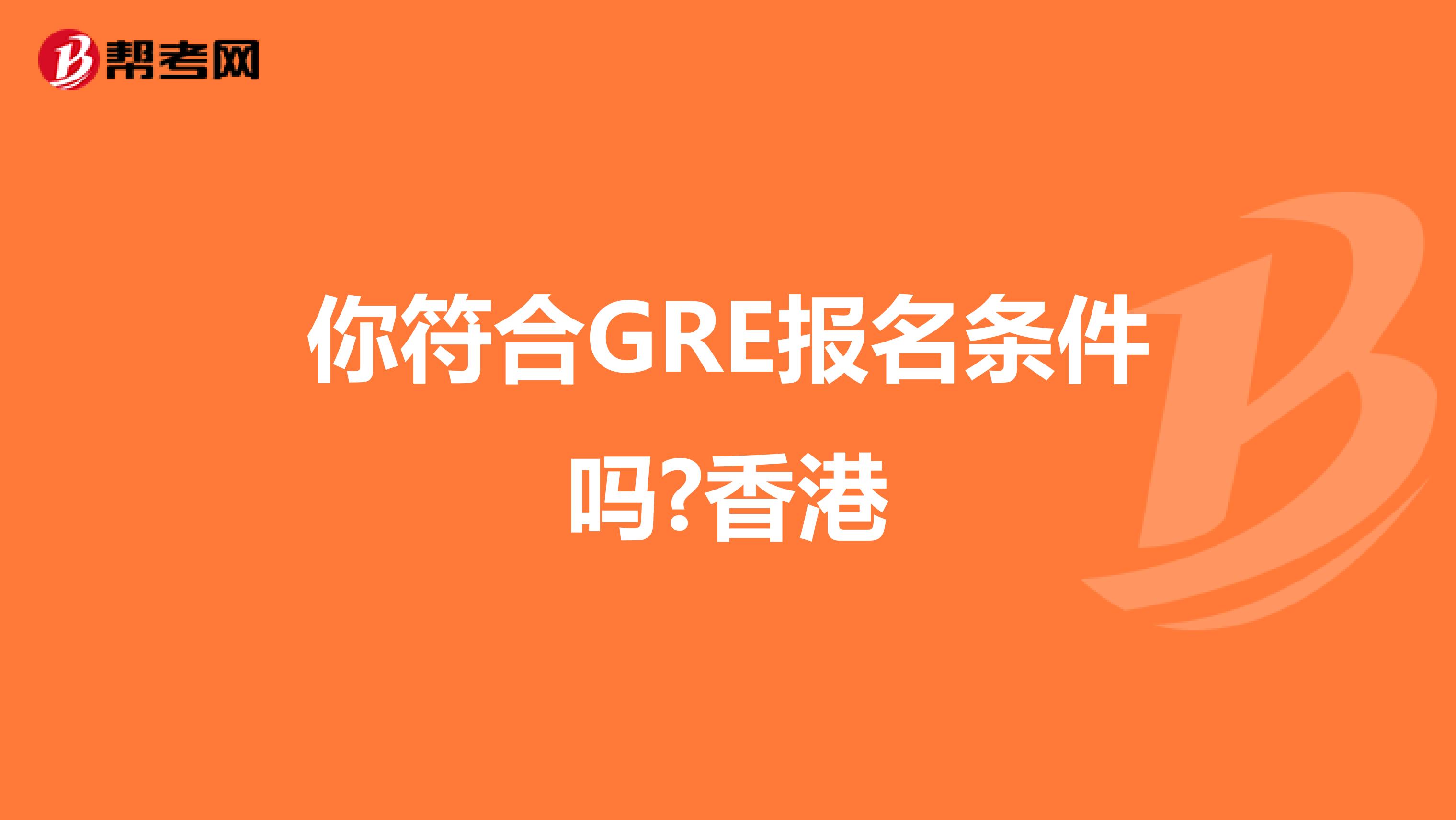 帮考网

你符合GRE报名条件吗?香港